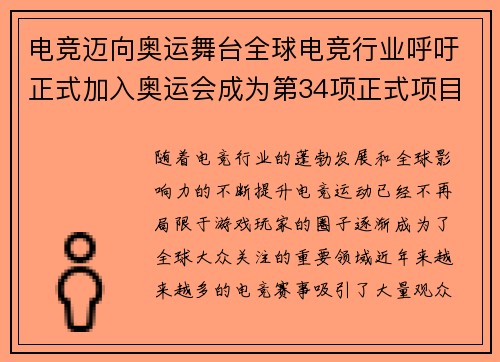 电竞迈向奥运舞台全球电竞行业呼吁正式加入奥运会成为第34项正式项目

随着电竞行业的蓬勃发展和全球影响力的不断提升电竞运动已经不再局限于游戏玩家的圈子逐渐成为了全球大众关注的重要领域近年来越来越多的电竞赛事吸引了大量观众